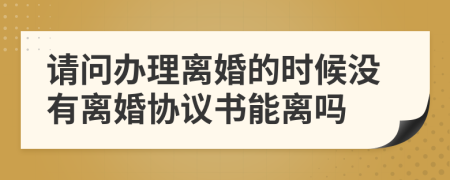 请问办理离婚的时候没有离婚协议书能离吗